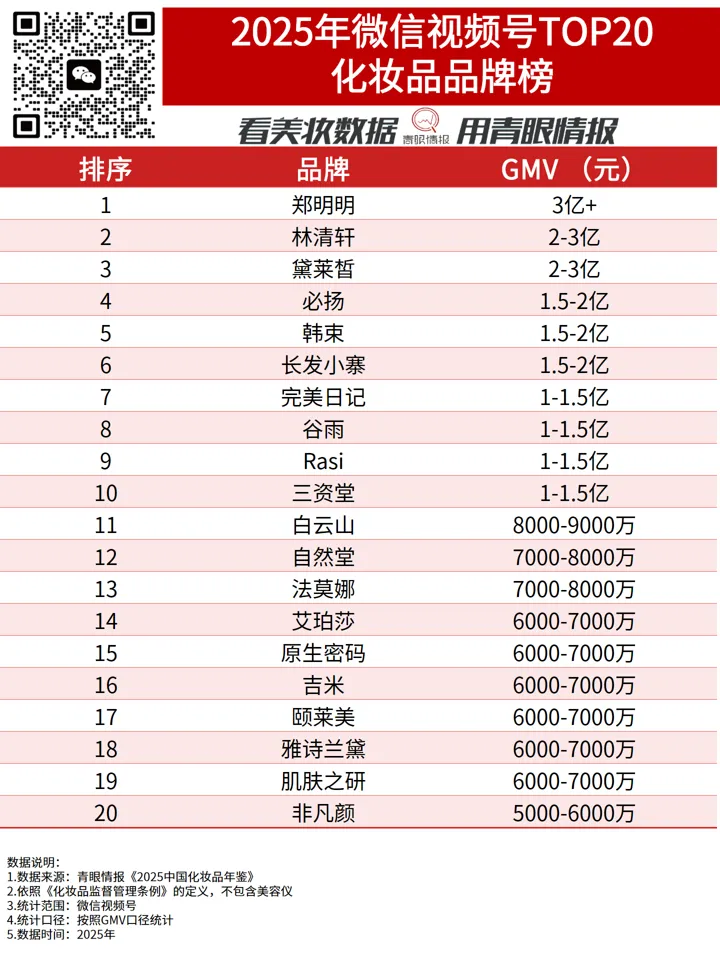 2025年微信视频号TOP20
化妆品品牌榜

看美妆数据 青眼情报 用青眼情报

| 排序 | 品牌 | GMV （元） |
|---|---|---|
| 1 | 郑明明 | 3亿+ |
| 2 | 林清轩 | 2-3亿 |
| 3 | 黛莱皙 | 2-3亿 |
| 4 | 必扬 | 1.5-2亿 |
| 5 | 韩束 | 1.5-2亿 |
| 6 | 长发小寨 | 1.5-2亿 |
| 7 | 完美日记 | 1-1.5亿 |
| 8 | 谷雨 | 1-1.5亿 |
| 9 | Rasi | 1-1.5亿 |
| 10 | 三资堂 | 1-1.5亿 |
| 11 | 白云山 | 8000-9000万 |
| 12 | 自然堂 | 7000-8000万 |
| 13 | 法莫娜 | 7000-8000万 |
| 14 | 艾珀莎 | 6000-7000万 |
| 15 | 原生密码 | 6000-7000万 |
| 16 | 吉米 | 6000-7000万 |
| 17 | 颐莱美 | 6000-7000万 |
| 18 | 雅诗兰黛 | 6000-7000万 |
| 19 | 肌肤之研 | 6000-7000万 |
| 20 | 非凡颜 | 5000-6000万 |

数据说明：
1.数据来源：青眼情报《2025中国化妆品年鉴》
2.依照《化妆品监督管理条例》的定义，不包含美容仪
3.统计范围：微信视频号
4.统计口径：按照GMV口径统计
5.数据时间：2025年